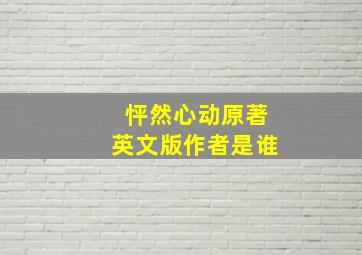 怦然心动原著
英文版作者是谁